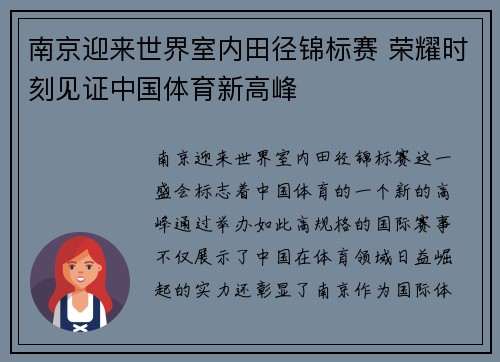 南京迎来世界室内田径锦标赛 荣耀时刻见证中国体育新高峰

南京迎来世界室内田径锦标赛这一盛会标志着中国体育的一个新的高峰通过举办如此高规格的国际赛事不仅展示了中国在体育领域日益崛起的实力还彰显了南京作为国际体